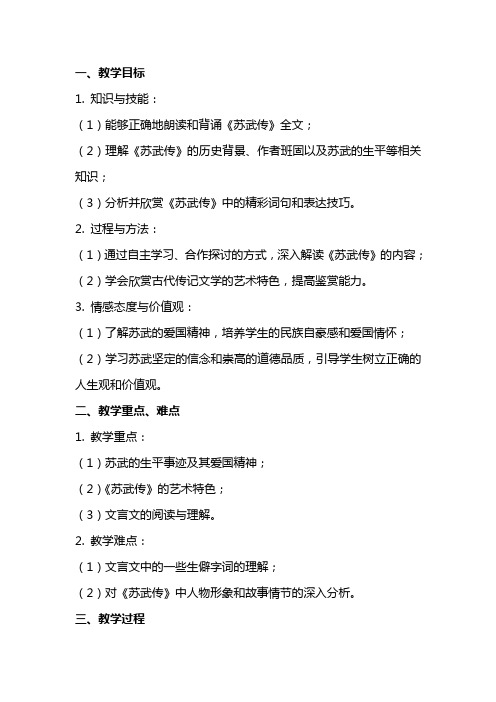 一、教学目标

1. 知识与技能：

（1）能够正确地朗读和背诵《苏武传》全文；

（2）理解《苏武传》的历史背景、作者班固以及苏武的生平等相关知识；

（3）分析并欣赏《苏武传》中的精彩词句和表达技巧。

2. 过程与方法：

（1）通过自主学习、合作探讨的方式，深入解读《苏武传》的内容；

（2）学会欣赏古代传记文学的艺术特色，提高鉴赏能力。

3. 情感态度与价值观：

（1）了解苏武的爱国精神，培养学生的民族自豪感和爱国情怀；

（2）学习苏武坚定的信念和崇高的道德品质，引导学生树立正确的人生观和价值观。

二、教学重点、难点

1. 教学重点：

（1）苏武的生平事迹及其爱国精神；

（2）《苏武传》的艺术特色；

（3）文言文的阅读与理解。

2. 教学难点：

（1）文言文中的一些生僻字词的理解；

（2）对《苏武传》中人物形象和故事情节的深入分析。

三、教学过程